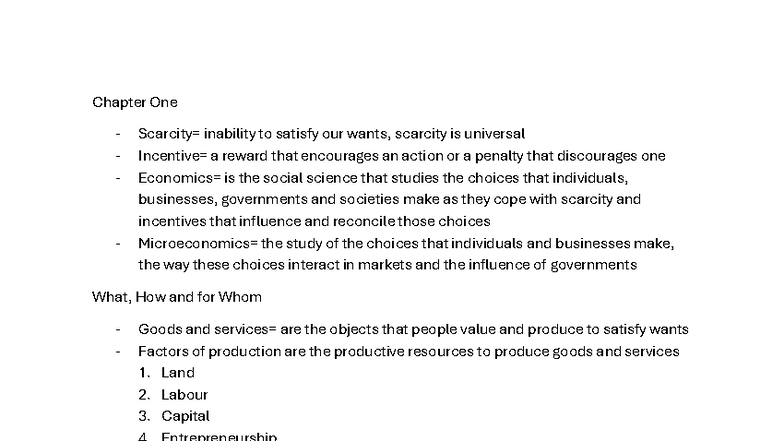 Chapter One

- Scarcity= inability to satisfy our wants, scarcity is universal
- Incentive= a reward that encourages an action or a penalty that discourages one
- Economics= is the social science that studies the choices that individuals, businesses, governments and societies make as they cope with scarcity and incentives that influence and reconcile those choices
- Microeconomics= the study of the choices that individuals and businesses make, the way these choices interact in markets and the influence of governments

What, How and for Whom

- Goods and services= are the objects that people value and produce to satisfy wants
- Factors of production are the productive resources to produce goods and services
1. Land
2. Labour
3. Capital
4. Entrepreneurship